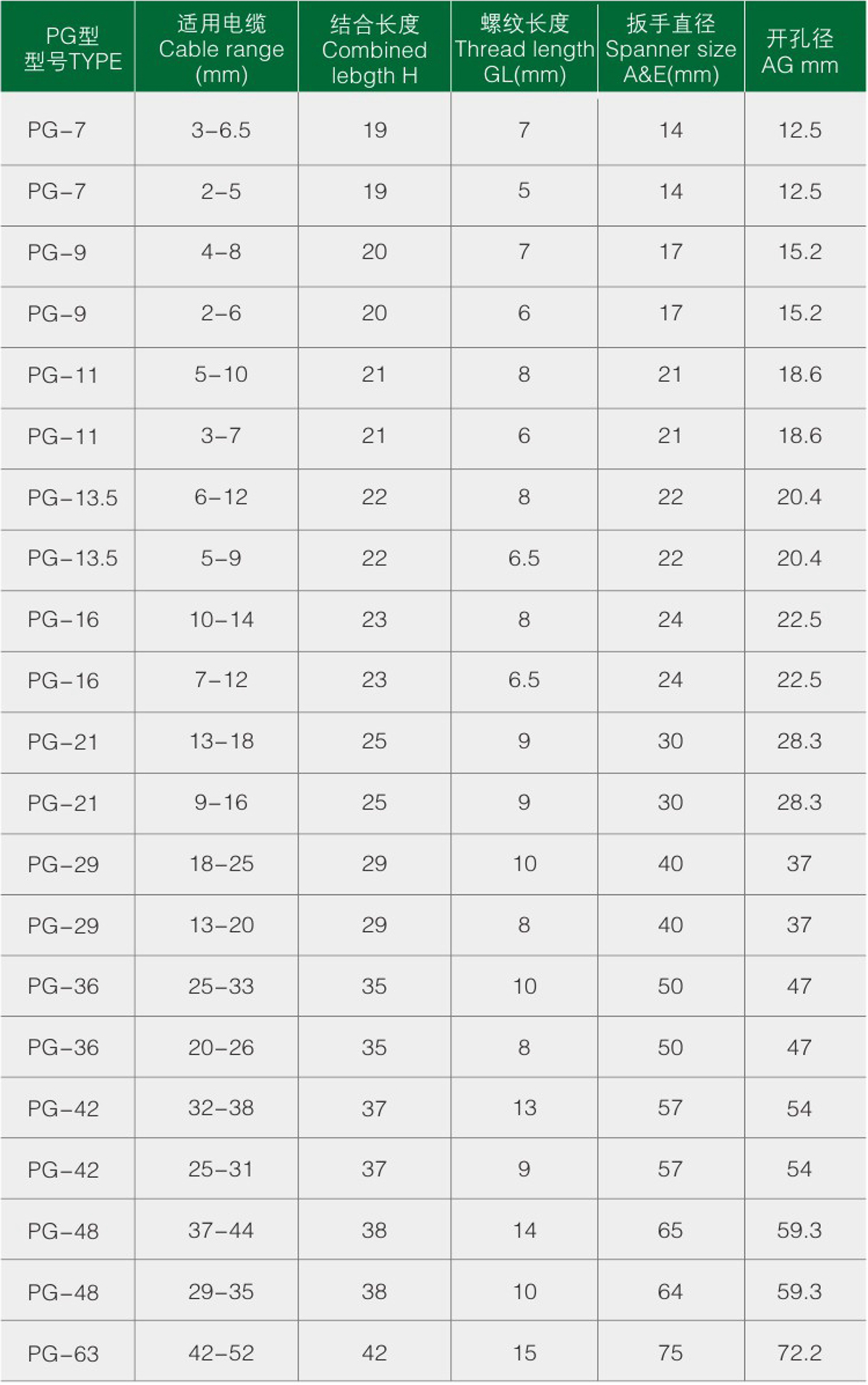 | PG型 型号TYPE | 适用电缆 Cable range (mm) | 结合长度 Combined lebgth H | 螺纹长度 Thread length GL(mm) | 扳手直径 Spanner size A&E(mm) | 开孔径 AG mm |
|---|---|---|---|---|---|
| PG-7 | 3-6.5 | 19 | 7 | 14 | 12.5 |
| PG-7 | 2-5 | 19 | 5 | 14 | 12.5 |
| PG-9 | 4-8 | 20 | 7 | 17 | 15.2 |
| PG-9 | 2-6 | 20 | 6 | 17 | 15.2 |
| PG-11 | 5-10 | 21 | 8 | 21 | 18.6 |
| PG-11 | 3-7 | 21 | 6 | 21 | 18.6 |
| PG-13.5 | 6-12 | 22 | 8 | 22 | 20.4 |
| PG-13.5 | 5-9 | 22 | 6.5 | 22 | 20.4 |
| PG-16 | 10-14 | 23 | 8 | 24 | 22.5 |
| PG-16 | 7-12 | 23 | 6.5 | 24 | 22.5 |
| PG-21 | 13-18 | 25 | 9 | 30 | 28.3 |
| PG-21 | 9-16 | 25 | 9 | 30 | 28.3 |
| PG-29 | 18-25 | 29 | 10 | 40 | 37 |
| PG-29 | 13-20 | 29 | 8 | 40 | 37 |
| PG-36 | 25-33 | 35 | 10 | 50 | 47 |
| PG-36 | 20-26 | 35 | 8 | 50 | 47 |
| PG-42 | 32-38 | 37 | 13 | 57 | 54 |
| PG-42 | 25-31 | 37 | 9 | 57 | 54 |
| PG-48 | 37-44 | 38 | 14 | 65 | 59.3 |
| PG-48 | 29-35 | 38 | 10 | 64 | 59.3 |
| PG-63 | 42-52 | 42 | 15 | 75 | 72.2 |